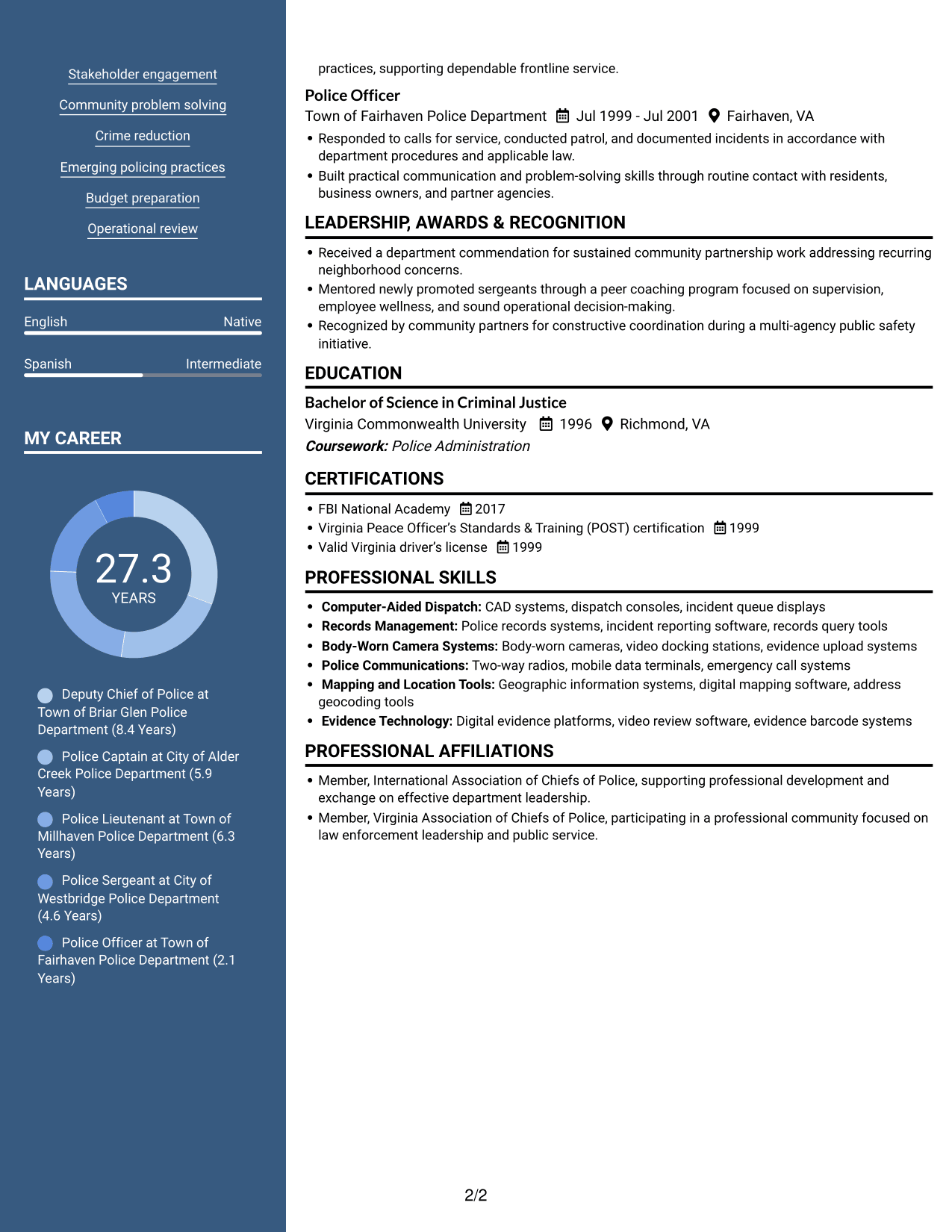 Stakeholder engagement

Community problem solving

Crime reduction

Emerging policing practices

Budget preparation

Operational review

LANGUAGES

English Native

Spanish Intermediate

MY CAREER

27.3
YEARS

Deputy Chief of Police at Town of Briar Glen Police Department (8.4 Years)

Police Captain at City of Alder Creek Police Department (5.9 Years)

Police Lieutenant at Town of Millhaven Police Department (6.3 Years)

Police Sergeant at City of Westbridge Police Department (4.6 Years)

Police Officer at Town of Fairhaven Police Department (2.1 Years)

practices, supporting dependable frontline service.

Police Officer
Town of Fairhaven Police Department Jul 1999 - Jul 2001 Fairhaven, VA

• Responded to calls for service, conducted patrol, and documented incidents in accordance with department procedures and applicable law.
• Built practical communication and problem-solving skills through routine contact with residents, business owners, and partner agencies.

LEADERSHIP, AWARDS & RECOGNITION

• Received a department commendation for sustained community partnership work addressing recurring neighborhood concerns.
• Mentored newly promoted sergeants through a peer coaching program focused on supervision, employee wellness, and sound operational decision-making.
• Recognized by community partners for constructive coordination during a multi-agency public safety initiative.

EDUCATION

Bachelor of Science in Criminal Justice
Virginia Commonwealth University 1996 Richmond, VA
Coursework: Police Administration

CERTIFICATIONS

• FBI National Academy 2017
• Virginia Peace Officer's Standards & Training (POST) certification 1999
• Valid Virginia driver's license 1999

PROFESSIONAL SKILLS

• Computer-Aided Dispatch: CAD systems, dispatch consoles, incident queue displays
• Records Management: Police records systems, incident reporting software, records query tools
• Body-Worn Camera Systems: Body-worn cameras, video docking stations, evidence upload systems
• Police Communications: Two-way radios, mobile data terminals, emergency call systems
• Mapping and Location Tools: Geographic information systems, digital mapping software, address geocoding tools
• Evidence Technology: Digital evidence platforms, video review software, evidence barcode systems

PROFESSIONAL AFFILIATIONS

• Member, International Association of Chiefs of Police, supporting professional development and exchange on effective department leadership.
• Member, Virginia Association of Chiefs of Police, participating in a professional community focused on law enforcement leadership and public service.

2/2